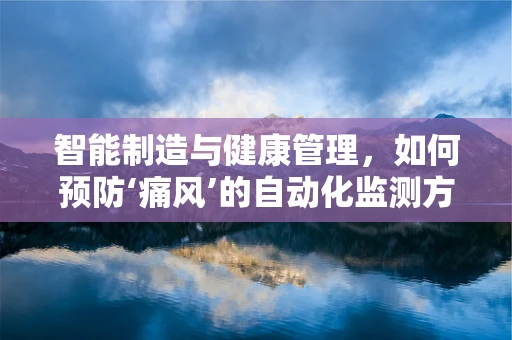 智能制造与健康管理，如何预防‘痛风’的自动化监测方